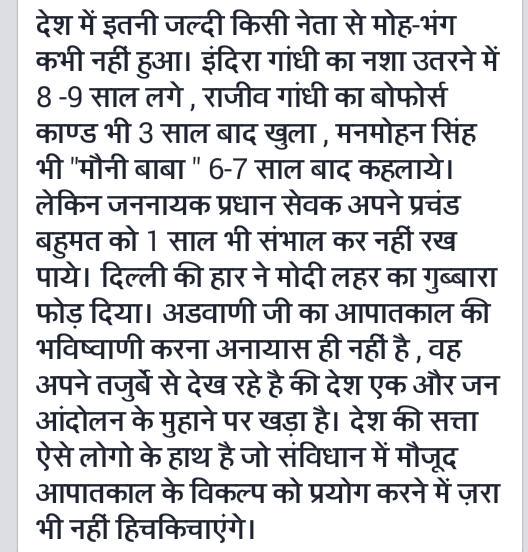 देश में इतनी जल्दी किसी नेता से मोह-भंग कभी नहीं हुआ। इंदिरा गांधी का नशा उतरने में 8 -9 साल लगे , राजीव गांधी का बोफोर्स काण्ड भी 3 साल बाद खुला , मनमोहन सिंह भी "मौनी बाबा " 6-7 साल बाद कहलाये। लेकिन जननायक प्रधान सेवक अपने प्रचंड बहुमत को 1 साल भी संभाल कर नहीं रख पाये। दिल्ली की हार ने मोदी लहर का गुब्बारा फोड़ दिया। अडवाणी जी का आपातकाल की भविष्वाणी करना अनायास ही नहीं है , वह अपने तजुर्बे से देख रहे है की देश एक और जन आंदोलन के मुहाने पर खड़ा है। देश की सत्ता ऐसे लोगो के हाथ है जो संविधान में मौजूद आपातकाल के विकल्प को प्रयोग करने में ज़रा भी नहीं हिचकिचाएंगे।